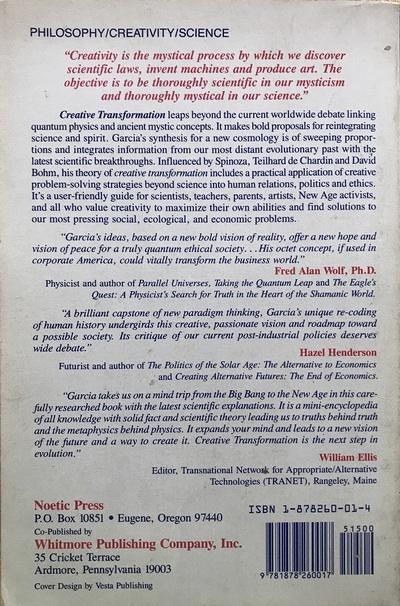 PHILOSOPHY/CREATIVITY/SCIENCE

"Creativity is the mystical process by which we discover scientific laws, invent machines and produce art. The objective is to be thoroughly scientific in our mysticism and thoroughly mystical in our science."

Creative Transformation leaps beyond the current worldwide debate linking quantum physics and ancient mystic concepts. It makes bold proposals for reintegrating science and spirit. Garcia's synthesis for a new cosmology is of sweeping proportions and integrates information from our most distant evolutionary past with the latest scientific breakthroughs. Influenced by Spinoza, Teilhard de Chardin and David Bohm, his theory of creative transformation includes a practical application of creative problem-solving strategies beyond science into human relations, politics and ethics. It's a user-friendly guide for scientists, teachers, parents, artists, New Age activists, and all who value creativity to maximize their own abilities and find solutions to our most pressing social, ecological, and economic problems.

"Garcia's ideas, based on a new bold vision of reality, offer a new hope and vision of peace for a truly quantum ethical society. . .His octet concept, if used in corporate America, could vitally transform the business world."
Fred Alan Wolf, Ph.D.
Physicist and author of Parallel Universes, Taking the Quantum Leap and The Eagle's Quest: A Physicist's Search for Truth in the Heart of the Shamanic World.

"A brilliant capstone of new paradigm thinking, Garcia's unique re-coding of human history undergirds this creative, passionate vision and roadmap toward a possible society. Its critique of our current post-industrial policies deserves wide debate."
Hazel Henderson
Futurist and author of The Politics of the Solar Age: The Alternative to Economics and Creating Alternative Futures: The End of Economics.

"Garcia takes us on a mind trip from the Big Bang to the New Age in this carefully researched book with the latest scientific explanations. It is a mini-encyclopedia of all knowledge with solid fact and scientific theory leading us to truths behind truth and the metaphysics behind physics. It expands your mind and leads to a new vision of the future and a way to create it. Creative Transformation is the next step in evolution."
William Ellis
Editor, Transnational Network for Appropriate/Alternative Technologies (TRANET), Rangeley, Maine

Noetic Press
P.O. Box 10851 • Eugene, Oregon 97440
Co-Published by
Whitmore Publishing Company, Inc.
35 Cricket Terrace
Ardmore, Pennsylvania 19003
Cover Design by Vesta Publishing

ISBN 1-878260-01-4
51500
9 781878 260017